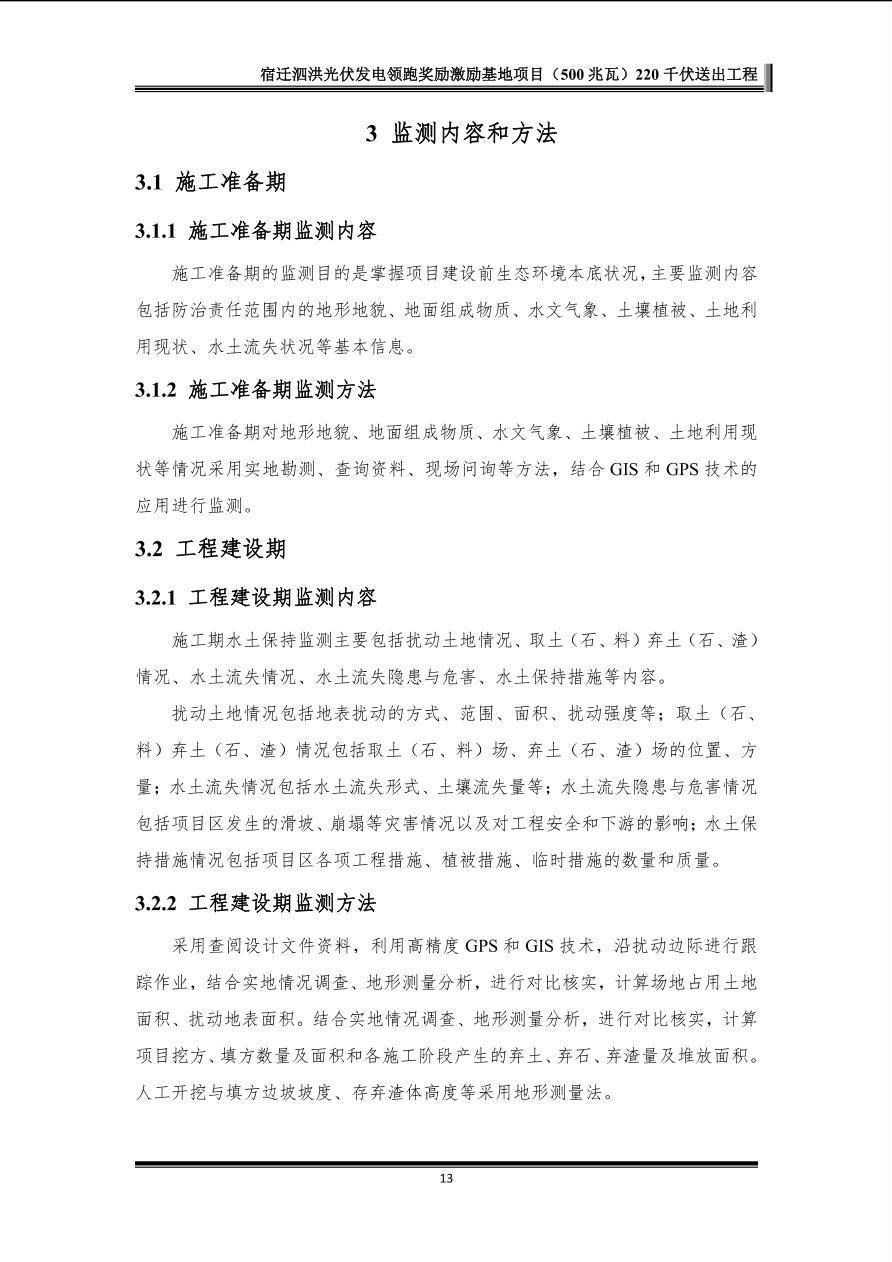 宿迁泗洪光伏发电领跑奖励激励基地项目（500 兆瓦）220 千伏送出工程

3 监测内容和方法

3.1 施工准备期

3.1.1 施工准备期监测内容

施工准备期的监测目的是掌握项目建设前生态环境本底状况，主要监测内容包括防治责任范围内的地形地貌、地面组成物质、水文气象、土壤植被、土地利用现状、水土流失状况等基本信息。

3.1.2 施工准备期监测方法

施工准备期对地形地貌、地面组成物质、水文气象、土壤植被、土地利用现状等情况采用实地勘测、查询资料、现场问询等方法，结合 GIS 和 GPS 技术的应用进行监测。

3.2 工程建设期

3.2.1 工程建设期监测内容

施工期水土保持监测主要包括扰动土地情况、取土（石、料）弃土（石、渣）情况、水土流失情况、水土流失隐患与危害、水土保持措施等内容。

扰动土地情况包括地表扰动的方式、范围、面积、扰动强度等；取土（石、料）弃土（石、渣）情况包括取土（石、料）场、弃土（石、渣）场的位置、方量；水土流失情况包括水土流失形式、土壤流失量等；水土流失隐患与危害情况包括项目区发生的滑坡、崩塌等灾害情况以及对工程安全和下游的影响；水土保持措施情况包括项目区各项工程措施、植被措施、临时措施的数量和质量。

3.2.2 工程建设期监测方法

采用查阅设计文件资料，利用高精度 GPS 和 GIS 技术，沿扰动边际进行跟踪作业，结合实地情况调查、地形测量分析，进行对比核实，计算场地占用土地面积、扰动地表面积。结合实地情况调查、地形测量分析，进行对比核实，计算项目挖方、填方数量及面积和各施工阶段产生的弃土、弃石、弃渣量及堆放面积。人工开挖与填方边坡坡度、存弃渣体高度等采用地形测量法。

13